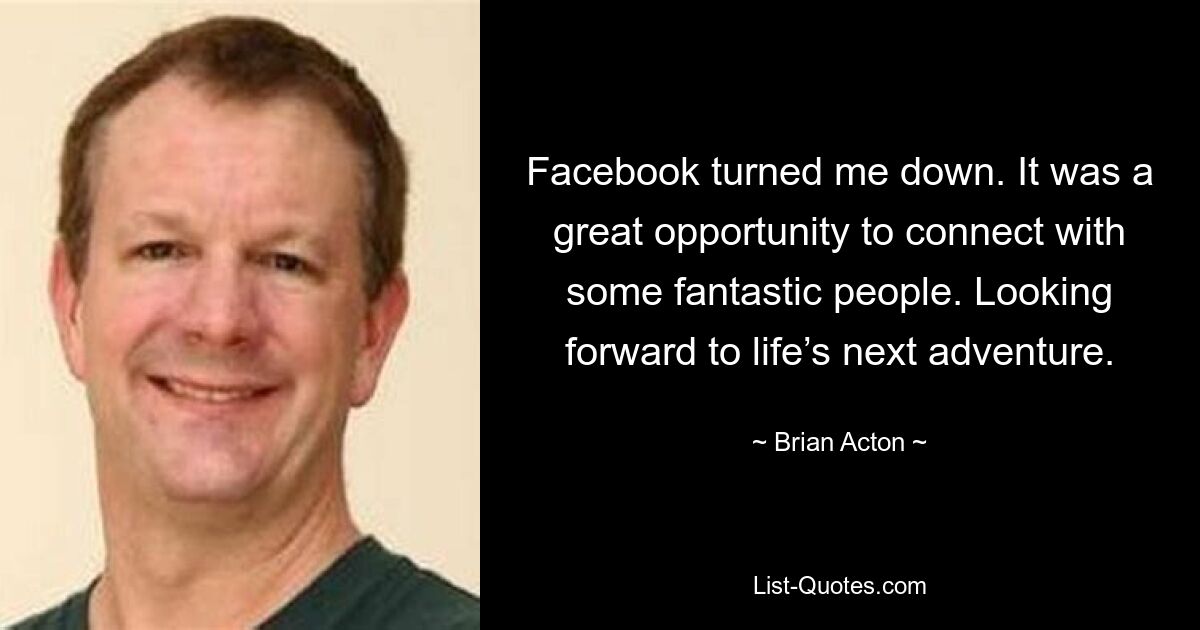 Facebook turned me down. It was a great opportunity to connect with some fantastic people. Looking forward to life’s next adventure.

~ Brian Acton ~

List-Quotes.com